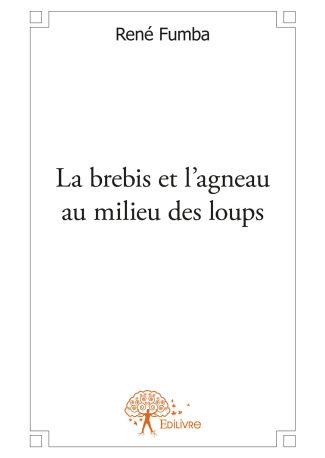 René Fumba

La brebis et l’agneau au milieu des loups

Edilivre